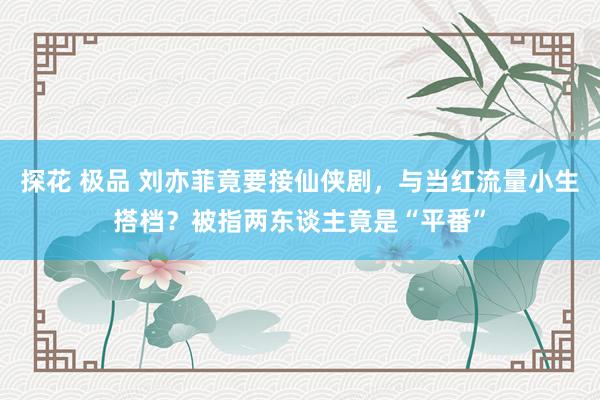 探花 极品 刘亦菲竟要接仙侠剧，与当红流量小生搭档？被指两东谈主竟是“平番”